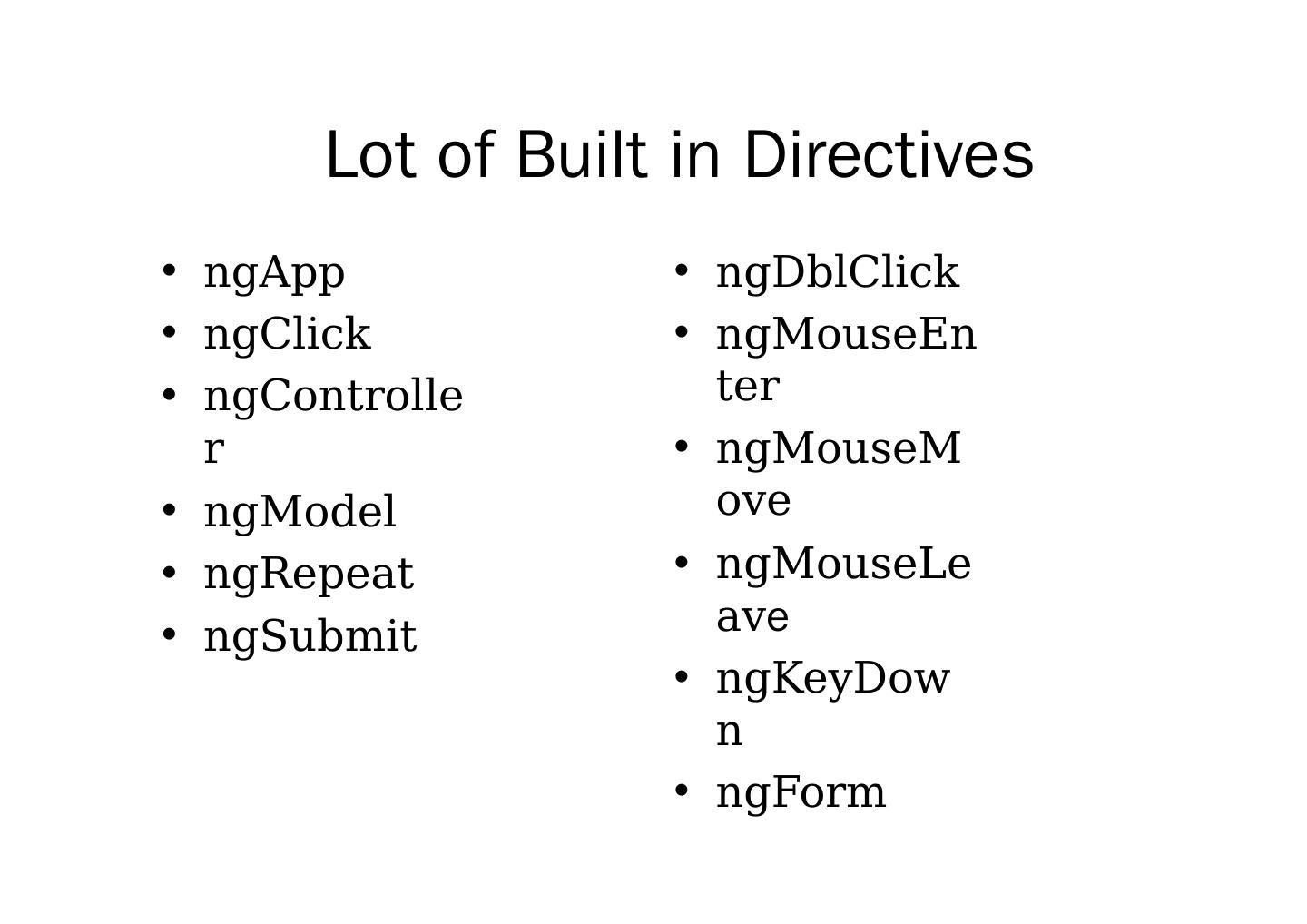 Lot of Built in Directives

• ngApp
• ngClick
• ngController
• ngModel
• ngRepeat
• ngSubmit

• ngDblClick
• ngMouseEnter
• ngMouseMove
• ngMouseLeave
• ngKeyDown
• ngForm